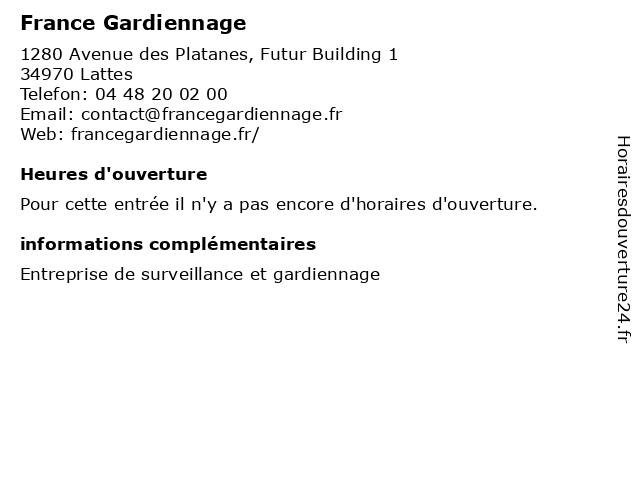 France Gardiennage

1280 Avenue des Platanes, Futur Building 1
34970 Lattes
Telefon: 04 48 20 02 00
Email: contact@francegardiennage.fr
Web: francegardiennage.fr/

Heures d'ouverture

Pour cette entrée il n'y a pas encore d'horaires d'ouverture.

informations complémentaires

Entreprise de surveillance et gardiennage

Horairesdouverture24.fr